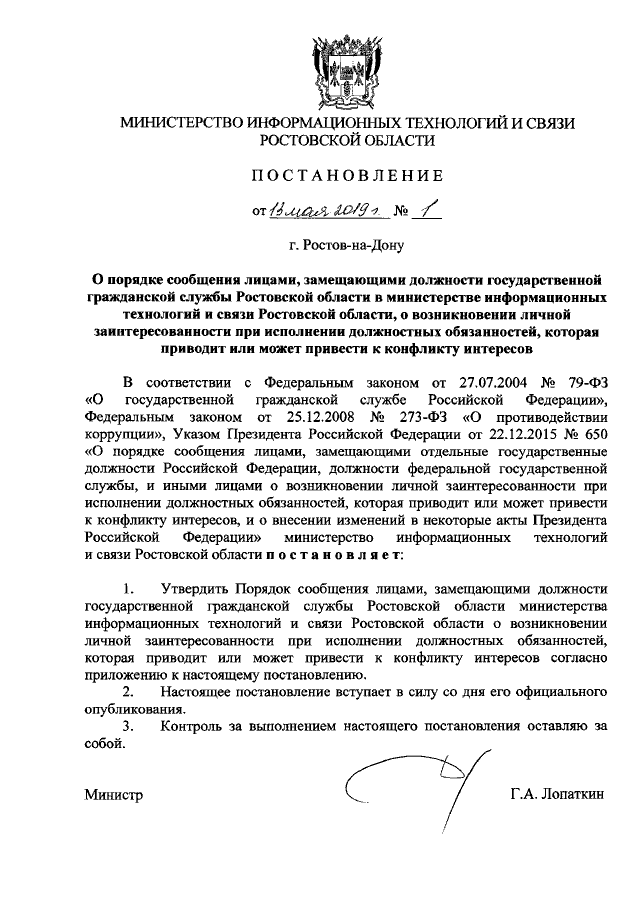 МИНИСТЕРСТВО ИНФОРМАЦИОННЫХ ТЕХНОЛОГИЙ И СВЯЗИ РОСТОВСКОЙ ОБЛАСТИ

ПОСТАНОВЛЕНИЕ

от 13 мая 2019 г. № 1

г. Ростов-на-Дону

О порядке сообщения лицами, замещающими должности государственной гражданской службы Ростовской области в министерстве информационных технологий и связи Ростовской области, о возникновении личной заинтересованности при исполнении должностных обязанностей, которая приводит или может привести к конфликту интересов

В соответствии с Федеральным законом от 27.07.2004 № 79-ФЗ «О государственной гражданской службе Российской Федерации», Федеральным законом от 25.12.2008 № 273-ФЗ «О противодействии коррупции», Указом Президента Российской Федерации от 22.12.2015 № 650 «О порядке сообщения лицами, замещающими отдельные государственные должности Российской Федерации, должности федеральной государственной службы, и иными лицами о возникновении личной заинтересованности при исполнении должностных обязанностей, которая приводит или может привести к конфликту интересов, и о внесении изменений в некоторые акты Президента Российской Федерации» министерство информационных технологий и связи Ростовской области постановляет:

1. Утвердить Порядок сообщения лицами, замещающими должности государственной гражданской службы Ростовской области министерства информационных технологий и связи Ростовской области о возникновении личной заинтересованности при исполнении должностных обязанностей, которая приводит или может привести к конфликту интересов согласно приложению к настоящему постановлению.
2. Настоящее постановление вступает в силу со дня его официального опубликования.
3. Контроль за выполнением настоящего постановления оставляю за собой.

Министр Г.А. Лопаткин